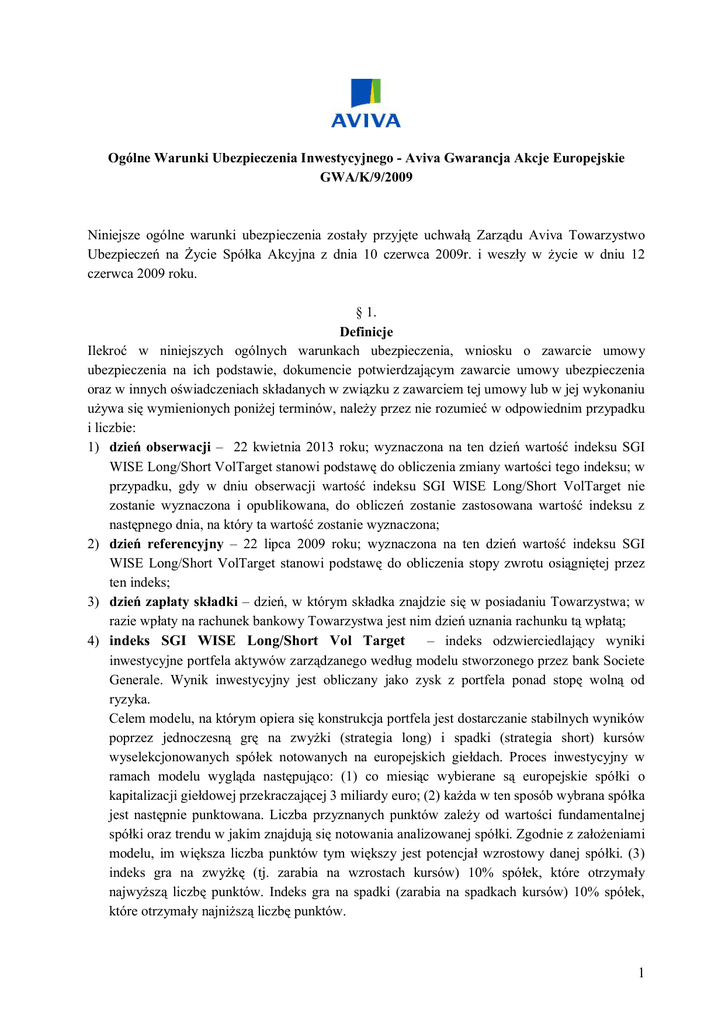 AVIVA

Ogólne Warunki Ubezpieczenia Inwestycyjnego - Aviva Gwarancja Akcje Europejskie GWA/K/9/2009

Niniejsze ogólne warunki ubezpieczenia zostały przyjęte uchwałą Zarządu Aviva Towarzystwo Ubezpieczeń na Życie Spółka Akcyjna z dnia 10 czerwca 2009r. i weszły w życie w dniu 12 czerwca 2009 roku.

§ 1.
Definicje
Ilekroć w niniejszych ogólnych warunkach ubezpieczenia, wniosku o zawarcie umowy ubezpieczenia na ich podstawie, dokumencie potwierdzającym zawarcie umowy ubezpieczenia oraz w innych oświadczeniach składanych w związku z zawarciem tej umowy lub w jej wykonaniu używa się wymienionych poniżej terminów, należy przez nie rozumieć w odpowiednim przypadku i liczbie:
1) dzień obserwacji – 22 kwietnia 2013 roku; wyznaczona na ten dzień wartość indeksu SGI WISE Long/Short VolTarget stanowi podstawę do obliczenia zmiany wartości tego indeksu; w przypadku, gdy w dniu obserwacji wartość indeksu SGI WISE Long/Short VolTarget nie zostanie wyznaczona i opublikowana, do obliczeń zostanie zastosowana wartość indeksu z następnego dnia, na który ta wartość zostanie wyznaczona;
2) dzień referencyjny – 22 lipca 2009 roku; wyznaczona na ten dzień wartość indeksu SGI WISE Long/Short VolTarget stanowi podstawę do obliczenia stopy zwrotu osiągniętej przez ten indeks;
3) dzień zapłaty składki – dzień, w którym składka znajdzie się w posiadaniu Towarzystwa; w razie wpłaty na rachunek bankowy Towarzystwa jest nim dzień uznania rachunku tą wpłatą;
4) indeks SGI WISE Long/Short Vol Target – indeks odzwierciedlający wyniki inwestycyjne portfela aktywów zarządzanego według modelu stworzonego przez bank Societe Generale. Wynik inwestycyjny jest obliczany jako zysk z portfela ponad stopę wolną od ryzyka.
Celem modelu, na którym opiera się konstrukcja portfela jest dostarczanie stabilnych wyników poprzez jednoczesną grę na zwyżki (strategia long) i spadki (strategia short) kursów wyselekcjonowanych spółek notowanych na europejskich giełdach. Proces inwestycyjny w ramach modelu wygląda następująco: (1) co miesiąc wybierane są europejskie spółki o kapitalizacji giełdowej przekraczającej 3 miliardy euro; (2) każda w ten sposób wybrana spółka jest następnie punktowana. Liczba przyznanych punktów zależy od wartości fundamentalnej spółki oraz trendu w jakim znajdują się notowania analizowanej spółki. Zgodnie z założeniami modelu, im większa liczba punktów tym większy jest potencjał wzrostowy danej spółki. (3) indeks gra na zwyżkę (tj. zarabia na wzrostach kursów) 10% spółek, które otrzymały najwyższą liczbę punktów. Indeks gra na spadki (zarabia na spadkach kursów) 10% spółek, które otrzymały najniższą liczbę punktów.

1